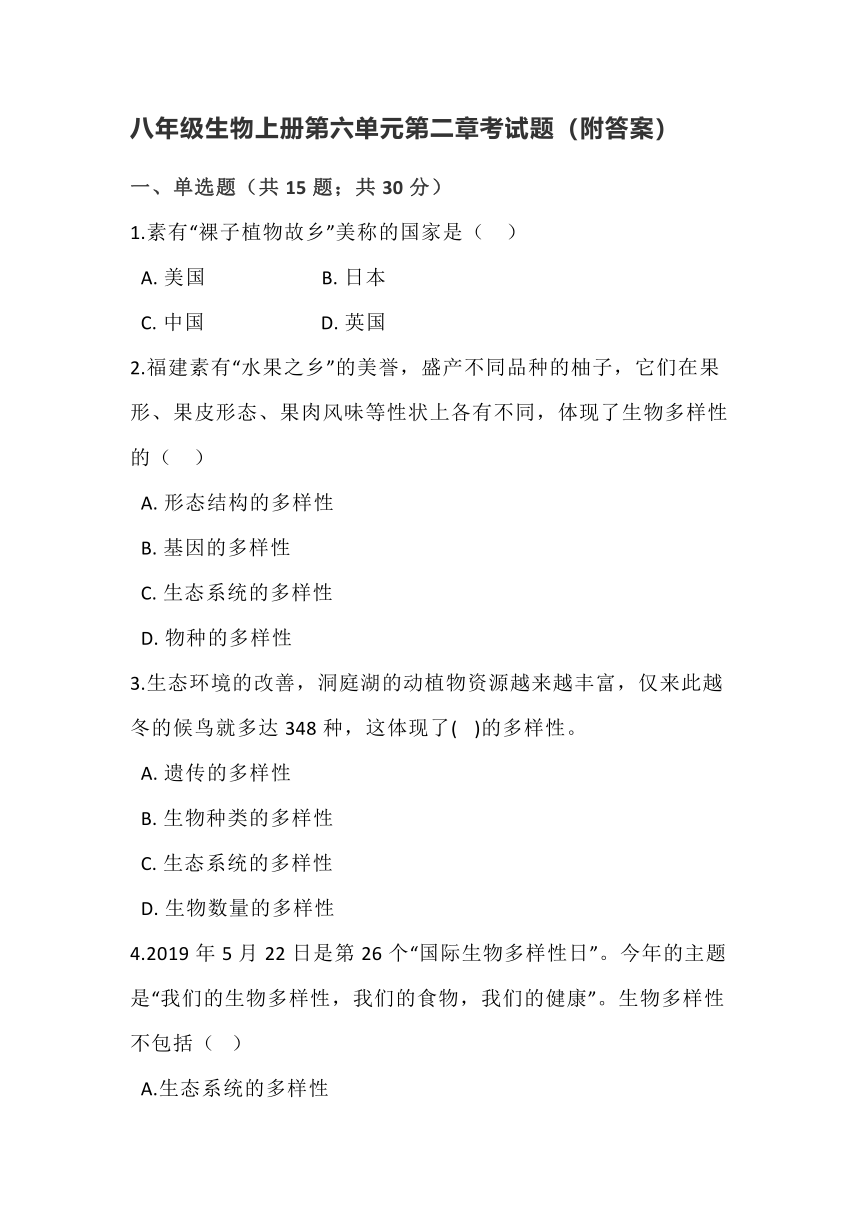 八年级生物上册第六单元第二章考试题（附答案）

一、单选题（共 15 题；共 30 分）

1.素有“裸子植物故乡”美称的国家是（　）

A. 美国　　B. 日本

C. 中国　　D. 英国

2.福建素有“水果之乡”的美誉，盛产不同品种的柚子，它们在果形、果皮形态、果肉风味等性状上各有不同，体现了生物多样性的（　）

A. 形态结构的多样性

B. 基因的多样性

C. 生态系统的多样性

D. 物种的多样性

3.生态环境的改善，洞庭湖的动植物资源越来越丰富，仅来此越冬的候鸟就多达 348 种，这体现了(　)的多样性。

A. 遗传的多样性

B. 生物种类的多样性

C. 生态系统的多样性

D. 生物数量的多样性

4.2019 年 5 月 22 日是第 26 个“国际生物多样性日”。今年的主题是“我们的生物多样性，我们的食物，我们的健康”。生物多样性不包括（　）

A.生态系统的多样性